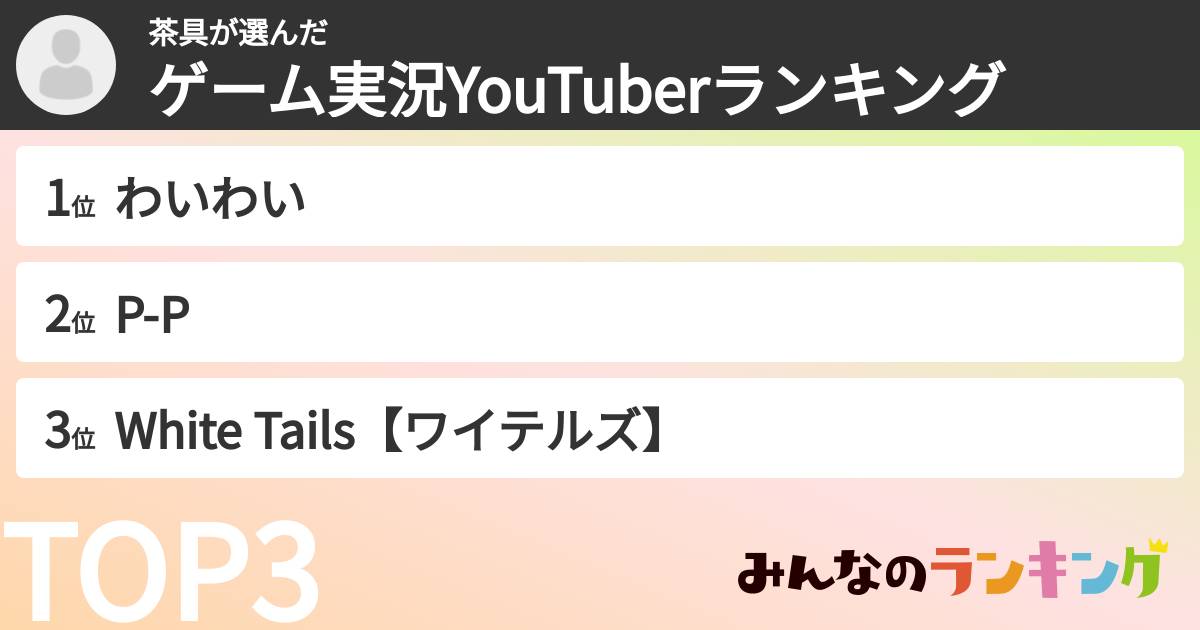 茶具が選んだ
ゲーム実況YouTuberランキング

1位 わいわい

2位 P-P

3位 White Tails【ワイテルズ】

TOP3

みんなのランキング